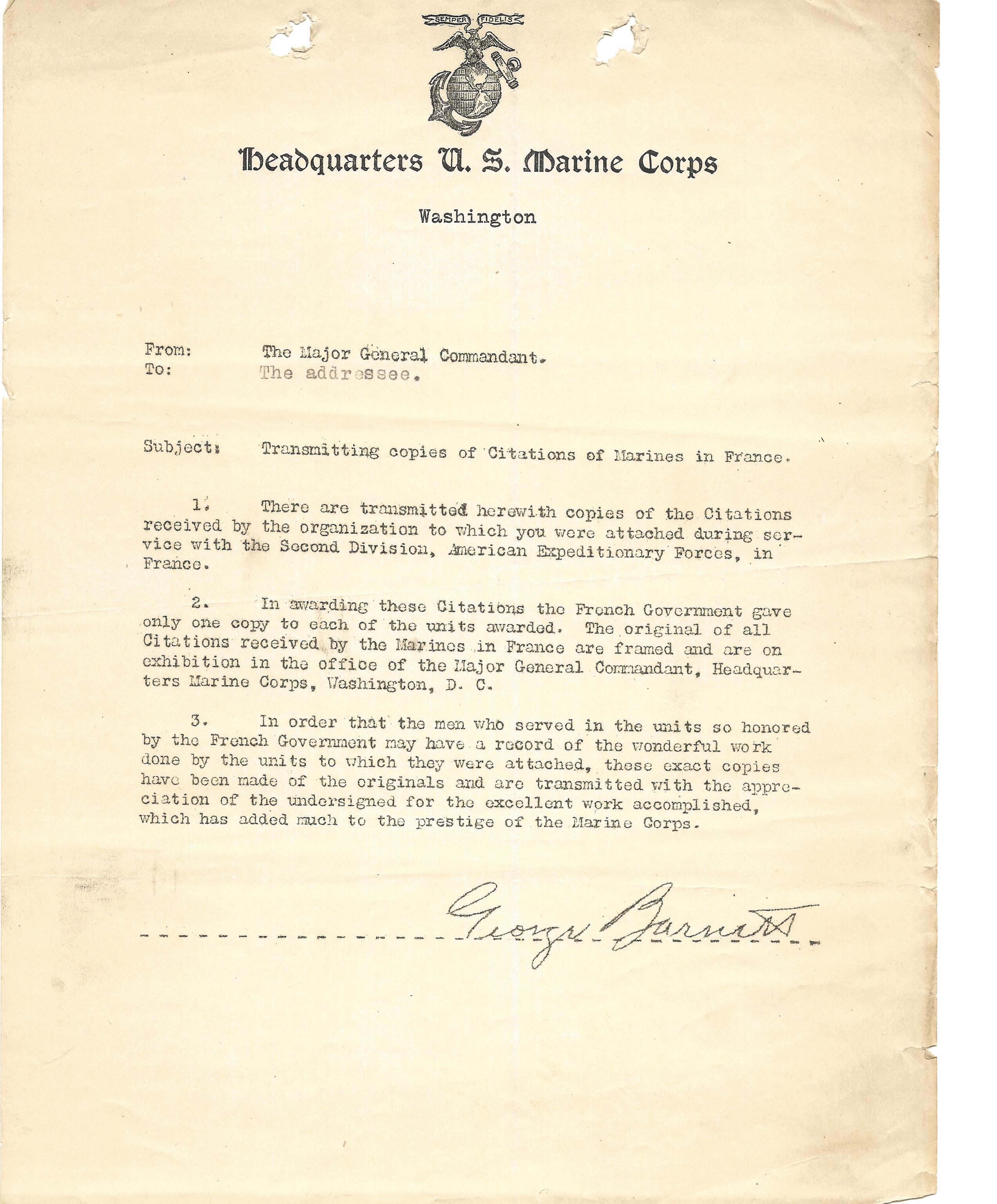 SEMPER FIDELIS

Headquarters U. S. Marine Corps

Washington

From: The Major General Commandant.
To: The addressee.

Subject: Transmitting copies of Citations of Marines in France.

1. There are transmitted herewith copies of the Citations received by the organization to which you were attached during service with the Second Division, American Expeditionary Forces, in France.

2. In awarding these Citations the French Government gave only one copy to each of the units awarded. The original of all Citations received by the Marines in France are framed and are on exhibition in the office of the Major General Commandant, Headquarters Marine Corps, Washington, D. C.

3. In order that the men who served in the units so honored by the French Government may have a record of the wonderful work done by the units to which they were attached, these exact copies have been made of the originals and are transmitted with the appreciation of the undersigned for the excellent work accomplished, which has added much to the prestige of the Marine Corps.

George Barnett